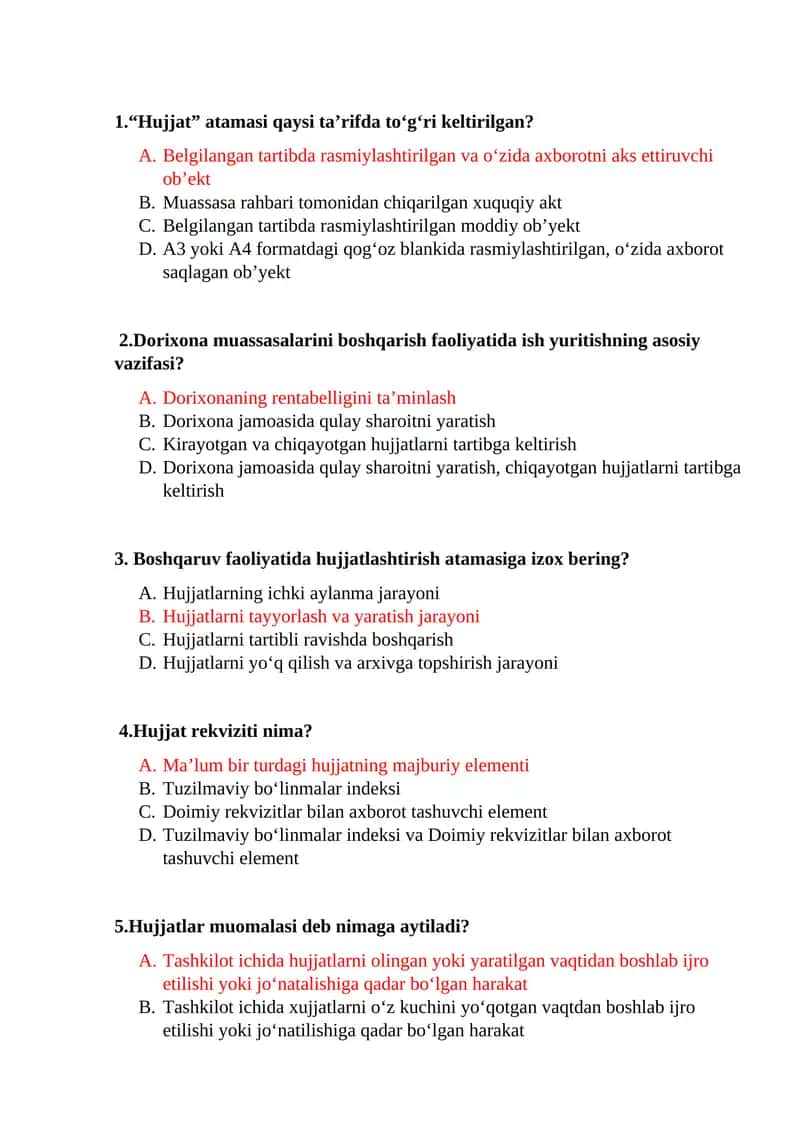 1."Hujjat" atamasi qaysi ta'rifda to'g'ri keltirilgan?

A. Belgilangan tartibda rasmiylashtirilgan va o'zida axborotni aks ettiruvchi ob'ekt
B. Muassasa rahbari tomonidan chiqarilgan xuquqiy akt
C. Belgilangan tartibda rasmiylashtirilgan moddiy ob'yekt
D. A3 yoki A4 formatdagi qog'oz blankida rasmiylashtirilgan, o'zida axborot saqlagan ob'yekt

2.Dorixona muassasalarini boshqarish faoliyatida ish yuritishning asosiy vazifasi?

A. Dorixonaning rentabelligini ta'minlash
B. Dorixona jamoasida qulay sharoitni yaratish
C. Kirayotgan va chiqayotgan hujjatlarni tartibga keltirish
D. Dorixona jamoasida qulay sharoitni yaratish, chiqayotgan hujjatlarni tartibga keltirish

3. Boshqaruv faoliyatida hujjatlashtirish atamasiga izox bering?

A. Hujjatlarning ichki aylanma jarayoni
B. Hujjatlarni tayyorlash va yaratish jarayoni
C. Hujjatlarni tartibli ravishda boshqarish
D. Hujjatlarni yo'q qilish va arxivga topshirish jarayoni

4.Hujjat rekviziti nima?

A. Ma'lum bir turdagi hujjatning majburiy elementi
B. Tuzilmaviy bo'linmalar indeksi
C. Doimiy rekvizitlar bilan axborot tashuvchi element
D. Tuzilmaviy bo'linmalar indeksi va Doimiy rekvizitlar bilan axborot tashuvchi element

5.Hujjatlar muomalasi deb nimaga aytiladi?

A. Tashkilot ichida hujjatlarni olingan yoki yaratilgan vaqtidan boshlab ijro etilishi yoki jo'natalishiga qadar bo'lgan harakat
B. Tashkilot ichida xujjatlarni o'z kuchini yo'qotgan vaqtdan boshlab ijro etilishi yoki jo'natilishiga qadar bo'lgan harakat